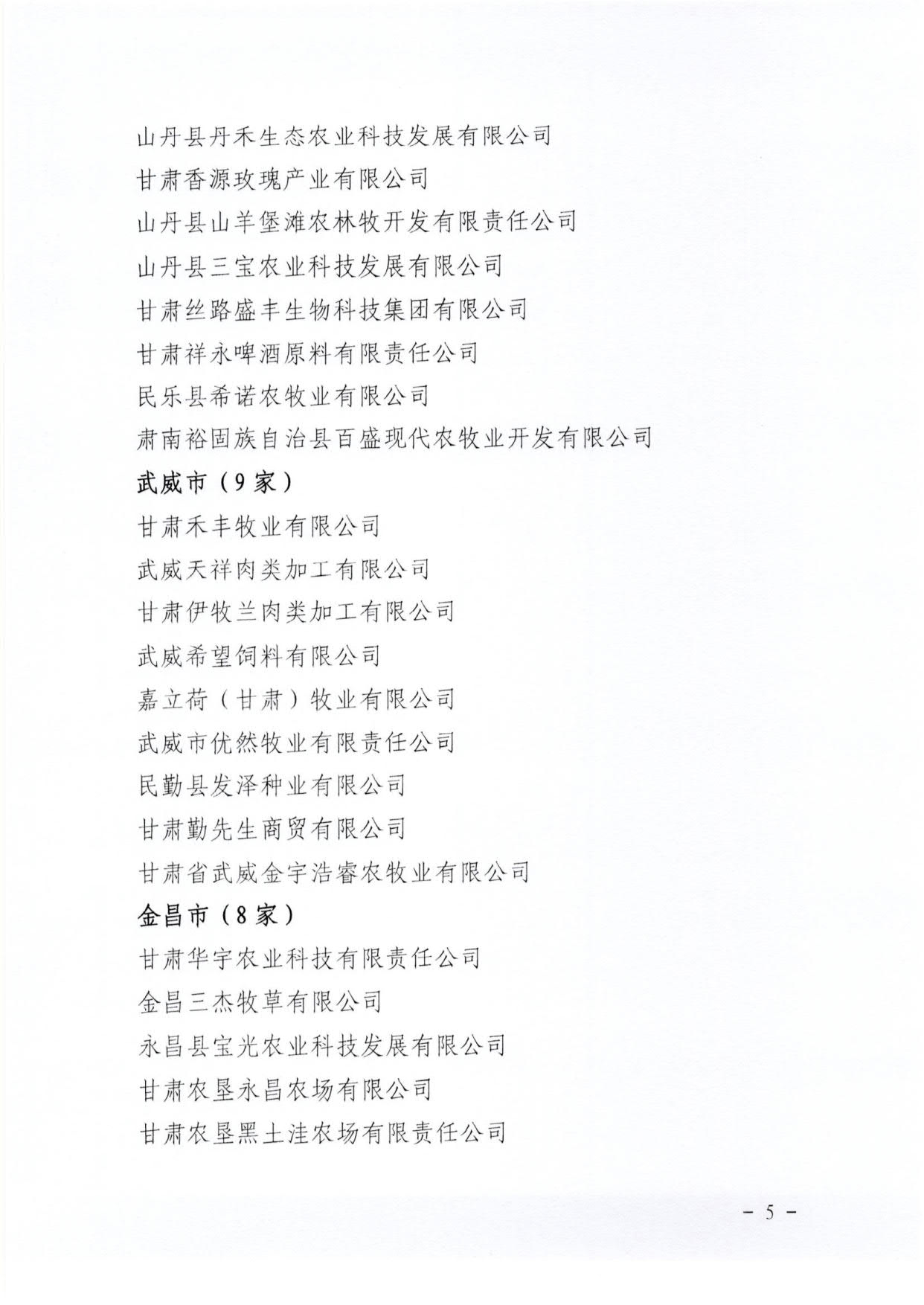 山丹县丹禾生态农业科技发展有限公司

甘肃香源玫瑰产业有限公司

山丹县山羊堡滩农林牧开发有限责任公司

山丹县三宝农业科技发展有限公司

甘肃丝路盛丰生物科技集团有限公司

甘肃祥永啤酒原料有限责任公司

民乐县希诺农牧业有限公司

肃南裕固族自治县百盛现代农牧业开发有限公司

武威市（9家）

甘肃禾丰牧业有限公司

武威天祥肉类加工有限公司

甘肃伊牧兰肉类加工有限公司

武威希望饲料有限公司

嘉立荷（甘肃）牧业有限公司

武威市优然牧业有限责任公司

民勤县发泽种业有限公司

甘肃勤先生商贸有限公司

甘肃省武威金宇浩睿农牧业有限公司

金昌市（8家）

甘肃华宇农业科技有限责任公司

金昌三杰牧草有限公司

永昌县宝光农业科技发展有限公司

甘肃农垦永昌农场有限公司

甘肃农垦黑土洼农场有限责任公司

- 5 -